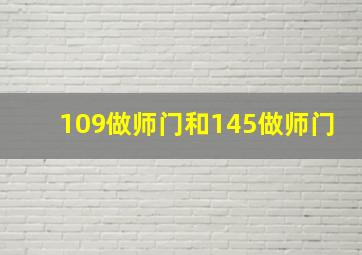 109做师门和145做师门